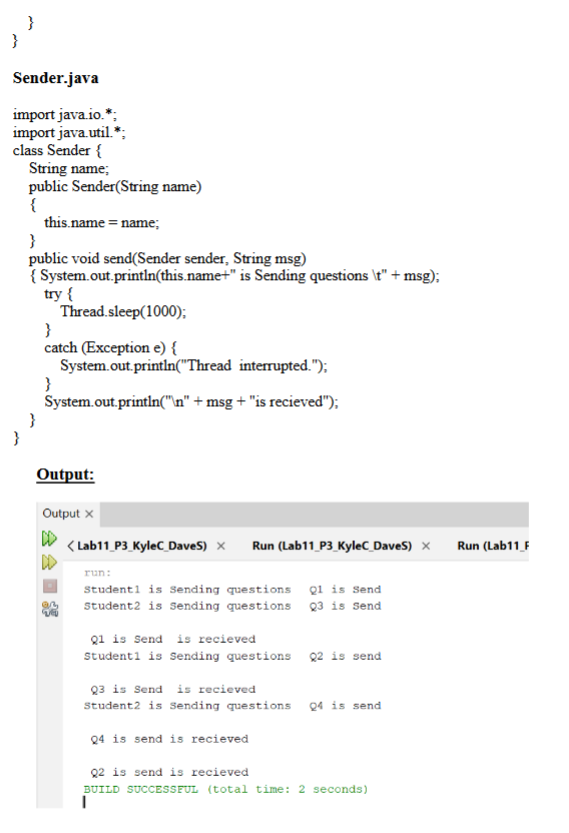 }
}

Sender.java

import java.io.*;
import java.util.*;
class Sender {
String name;
public Sender(String name)
{
this.name = name;
}
public void send(Sender sender, String msg)
{ System.out.println(this.name+" is Sending questions \t" + msg);
try {
Thread.sleep(1000);
}
catch (Exception e) {
System.out.println("Thread interrupted.");
}
System.out.println("\n" + msg + "is recieved");
}
}

Output:

Output ×
< Lab11_P3_KyleC_DaveS) × Run (Lab11_P3_KyleC_DaveS) × Run (Lab11_F

run:
Student1 is Sending questions Q1 is Send
Student2 is Sending questions Q3 is Send

Q1 is Send is recieved
Student1 is Sending questions Q2 is send

Q3 is Send is recieved
Student2 is Sending questions Q4 is send

Q4 is send is recieved

Q2 is send is recieved
BUILD SUCCESSFUL (total time: 2 seconds)